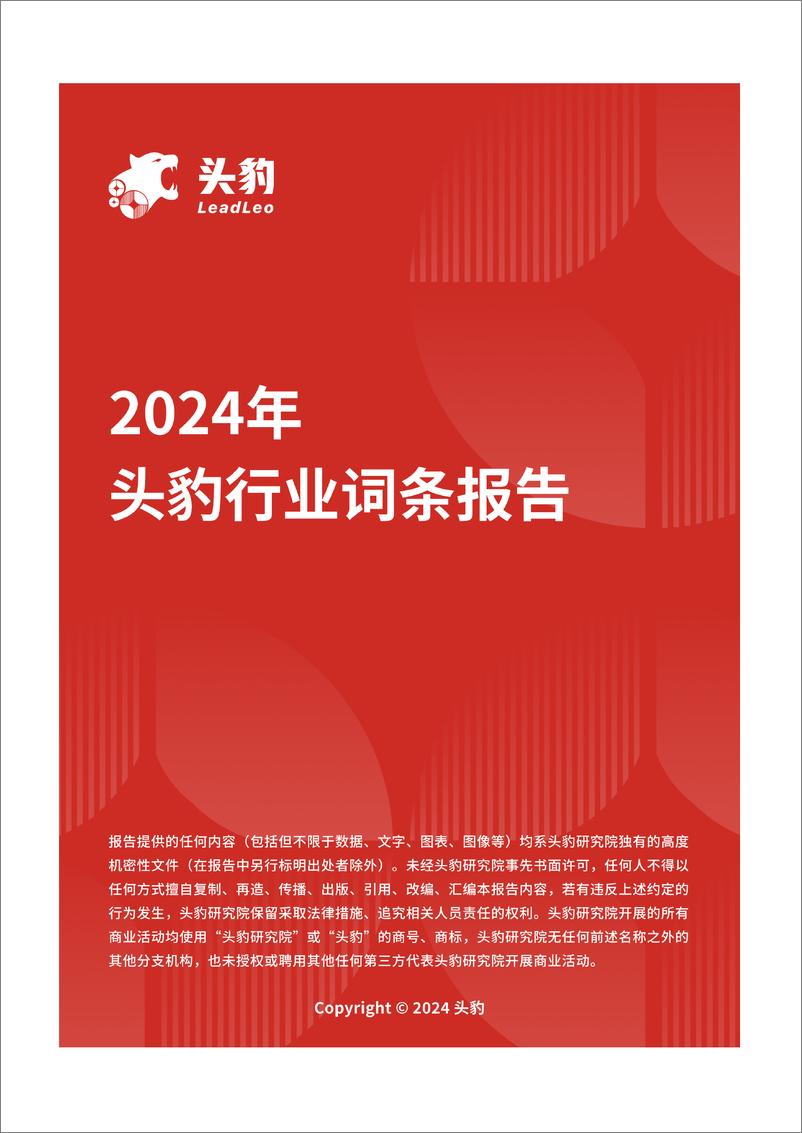 头豹
LeadLeo

2024年
头豹行业词条报告

报告提供的任何内容（包括但不限于数据、文字、图表、图像等）均系头豹研究院独有的高度机密性文件（在报告中另行标明出处者除外）。未经头豹研究院事先书面许可，任何人不得以任何方式擅自复制、再造、传播、出版、引用、改编、汇编本报告内容，若有违反上述约定的行为发生，头豹研究院保留采取法律措施、追究相关人员责任的权利。头豹研究院开展的所有商业活动均使用“头豹研究院”或“头豹”的商号、商标，头豹研究院无任何前述名称之外的其他分支机构，也未授权或聘用其他任何第三方代表头豹研究院开展商业活动。

Copyright © 2024 头豹